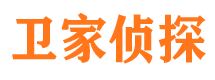 卫家侦探